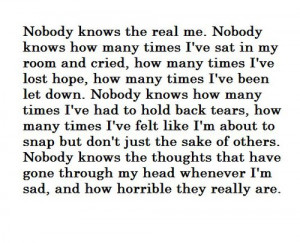 Nobody knows the real me. Nobody knows how many times I've sat in my room and cried, how many times I've lost hope, how many times I've been let down. Nobody knows how many times I've had to hold back tears, how many times I've felt like I'm about to snap but don't just the sake of others. Nobody knows the thoughts that have gone through my head whenever I'm sad, and how horrible they really are.